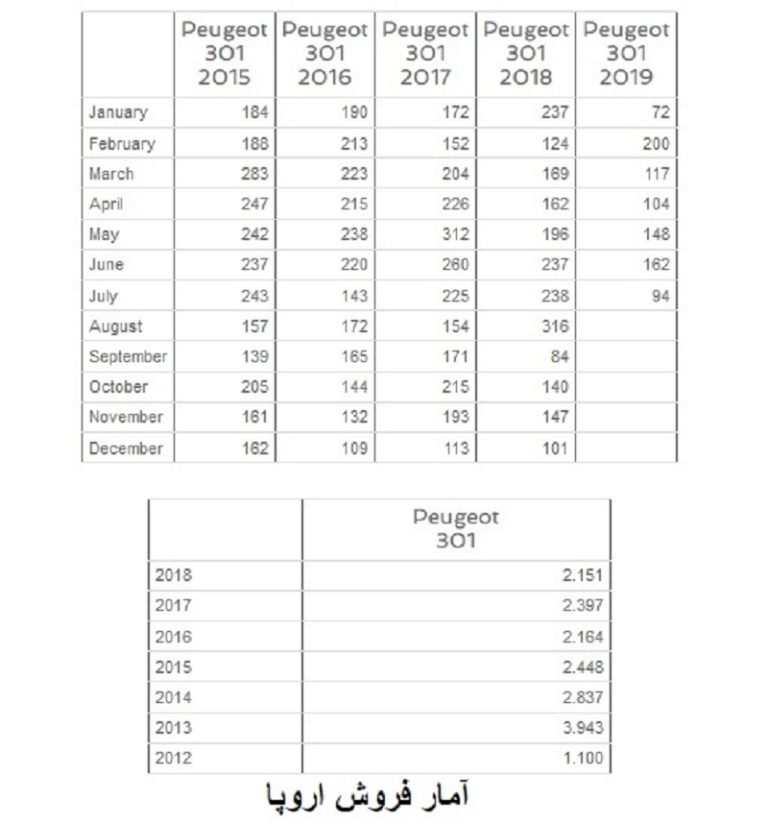 | | Peugeot 301 2015 | Peugeot 301 2016 | Peugeot 301 2017 | Peugeot 301 2018 | Peugeot 301 2019 |
|---|---|---|---|---|---|
| January | 184 | 190 | 172 | 237 | 72 |
| February | 188 | 213 | 152 | 124 | 200 |
| March | 283 | 223 | 204 | 169 | 117 |
| April | 247 | 215 | 226 | 162 | 104 |
| May | 242 | 238 | 312 | 196 | 148 |
| June | 237 | 220 | 260 | 237 | 162 |
| July | 243 | 143 | 225 | 238 | 94 |
| August | 157 | 172 | 154 | 316 | |
| September | 139 | 165 | 171 | 84 | |
| October | 205 | 144 | 215 | 140 | |
| November | 161 | 132 | 193 | 147 | |
| December | 162 | 109 | 113 | 101 | |

| | Peugeot 301 |
|---|---|
| 2018 | 2.151 |
| 2017 | 2.397 |
| 2016 | 2.164 |
| 2015 | 2.448 |
| 2014 | 2.837 |
| 2013 | 3.943 |
| 2012 | 1.100 |

آمار فروش اروپا